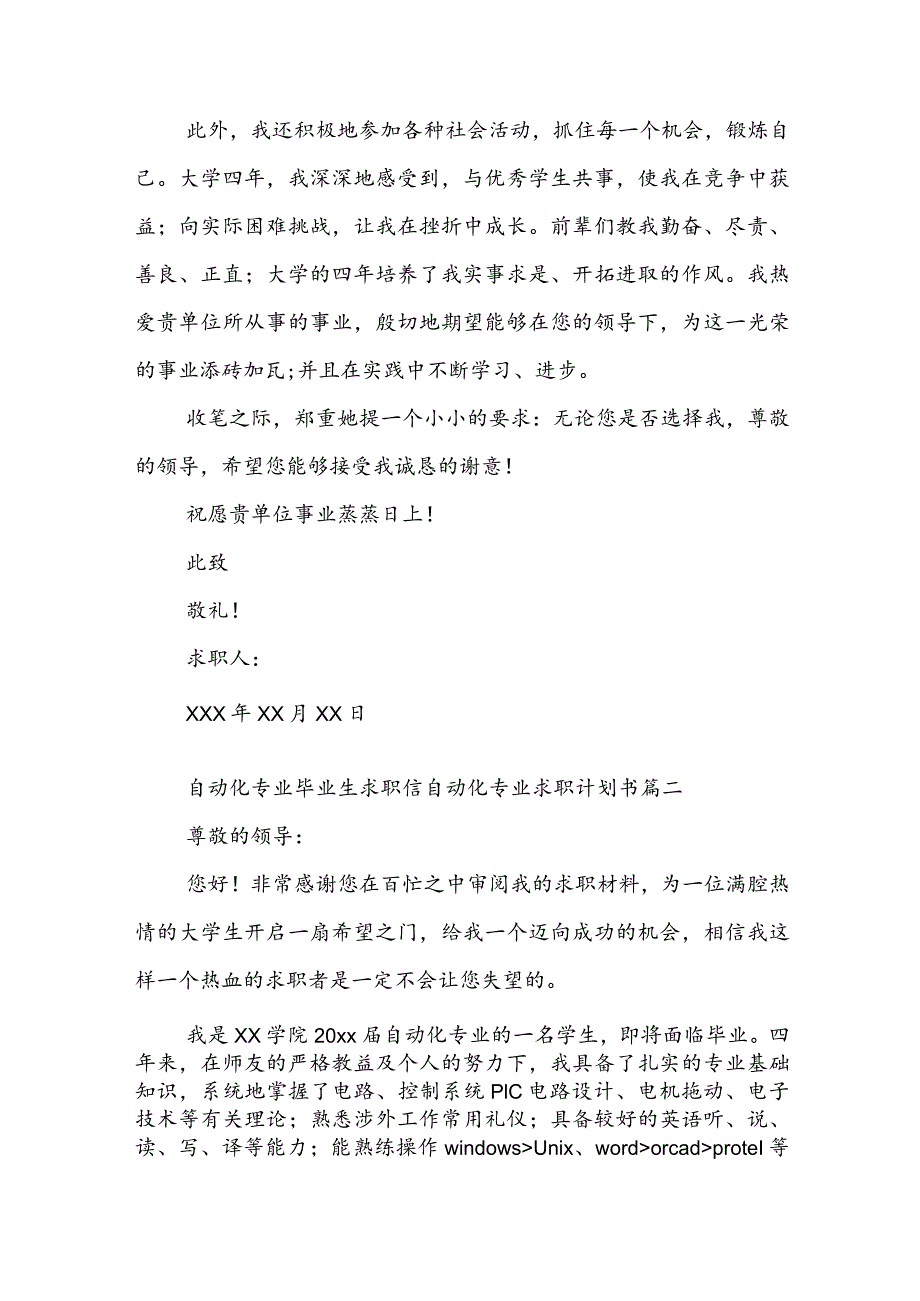 此外，我还积极地参加各种社会活动，抓住每一个机会，锻炼自己。大学四年，我深深地感受到，与优秀学生共事，使我在竞争中获益；向实际困难挑战，让我在挫折中成长。前辈们教我勤奋、尽责、善良、正直；大学的四年培养了我实事求是、开拓进取的作风。我热爱贵单位所从事的事业，殷切地期望能够在您的领导下，为这一光荣的事业添砖加瓦;并且在实践中不断学习、进步。

收笔之际，郑重她提一个小小的要求：无论您是否选择我，尊敬的领导，希望您能够接受我诚恳的谢意！

祝愿贵单位事业蒸蒸日上！

此致

敬礼！

求职人：

XXX年XX月XX日

自动化专业毕业生求职信自动化专业求职计划书篇二

尊敬的领导：

您好！非常感谢您在百忙之中审阅我的求职材料，为一位满腔热情的大学生开启一扇希望之门，给我一个迈向成功的机会，相信我这样一个热血的求职者是一定不会让您失望的。

我是XX学院20xx届自动化专业的一名学生，即将面临毕业。四年来，在师友的严格教益及个人的努力下，我具备了扎实的专业基础知识，系统地掌握了电路、控制系统PIC电路设计、电机拖动、电子技术等有关理论；熟悉涉外工作常用礼仪；具备较好的英语听、说、读、写、译等能力；能熟练操作windows>Unix、word>orcad>protel等